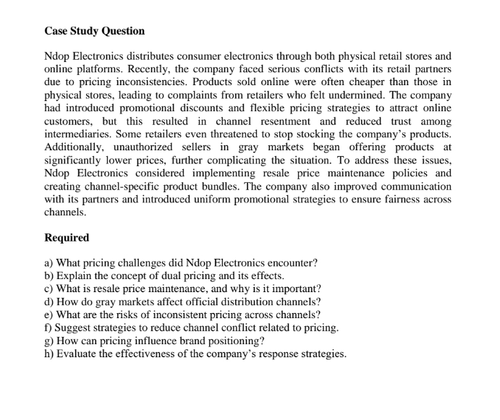 Case Study Question

Ndop Electronics distributes consumer electronics through both physical retail stores and online platforms. Recently, the company faced serious conflicts with its retail partners due to pricing inconsistencies. Products sold online were often cheaper than those in physical stores, leading to complaints from retailers who felt undermined. The company had introduced promotional discounts and flexible pricing strategies to attract online customers, but this resulted in channel resentment and reduced trust among intermediaries. Some retailers even threatened to stop stocking the company's products. Additionally, unauthorized sellers in gray markets began offering products at significantly lower prices, further complicating the situation. To address these issues, Ndop Electronics considered implementing resale price maintenance policies and creating channel-specific product bundles. The company also improved communication with its partners and introduced uniform promotional strategies to ensure fairness across channels.

Required

a) What pricing challenges did Ndop Electronics encounter?
b) Explain the concept of dual pricing and its effects.
c) What is resale price maintenance, and why is it important?
d) How do gray markets affect official distribution channels?
e) What are the risks of inconsistent pricing across channels?
f) Suggest strategies to reduce channel conflict related to pricing.
g) How can pricing influence brand positioning?
h) Evaluate the effectiveness of the company's response strategies.